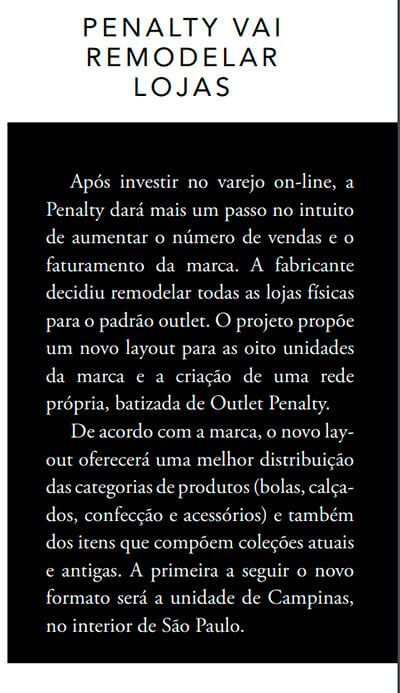 PENALTY VAI REMODELAR LOJAS

Após investir no varejo on-line, a Penalty dará mais um passo no intuito de aumentar o número de vendas e o faturamento da marca. A fabricante decidiu remodelar todas as lojas físicas para o padrão outlet. O projeto propõe um novo layout para as oito unidades da marca e a criação de uma rede própria, batizada de Outlet Penalty.

De acordo com a marca, o novo layout oferecerá uma melhor distribuição das categorias de produtos (bolas, calçados, confecção e acessórios) e também dos itens que compõem coleções atuais e antigas. A primeira a seguir o novo formato será a unidade de Campinas, no interior de São Paulo.